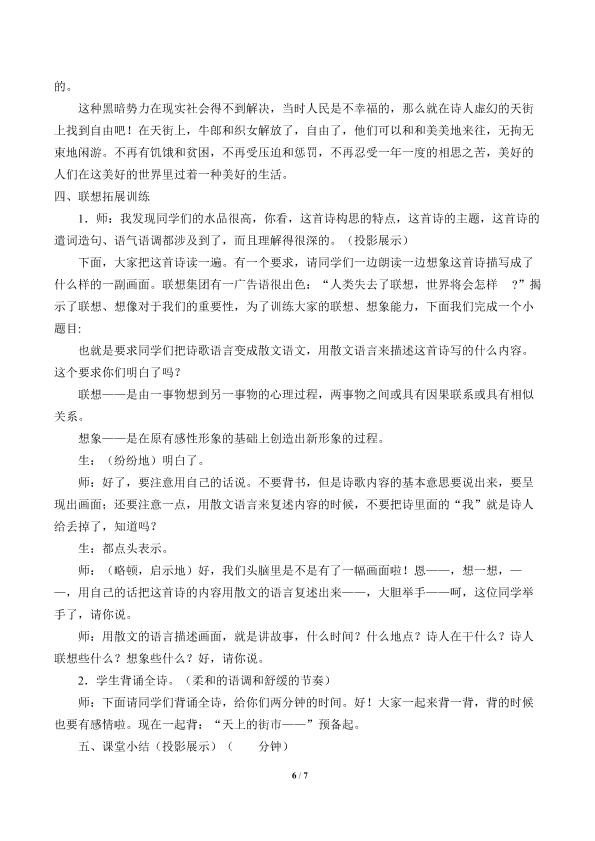 的。

这种黑暗势力在现实社会得不到解决，当时人民是不幸福的，那么就在诗人虚幻的天街上找到自由吧！在天街上，牛郎和织女解放了，自由了，他们可以和和美美地来往，无拘无束地闲游。不再有饥饿和贫困，不再受压迫和惩罚，不再忍受一年一度的相思之苦，美好的人们在这美好的世界里过着一种美好的生活。

四、联想拓展训练

1．师：我发现同学们的水品很高，你看，这首诗构思的特点，这首诗的主题，这首诗的遣词造句、语气语调都涉及到了，而且理解得很深的。（投影展示）

下面，大家把这首诗读一遍。有一个要求，请同学们一边朗读一边想象这首诗描写成了什么样的一副画面。联想集团有一广告语很出色：“人类失去了联想，世界将会怎样 ？”揭示了联想、想像对于我们的重要性，为了训练大家的联想、想象能力，下面我们完成一个小题目：

也就是要求同学们把诗歌语言变成散文语文，用散文语言来描述这首诗写的什么内容。这个要求你们明白了吗？

联想——是由一事物想到另一事物的心理过程，两事物之间或具有因果联系或具有相似关系。

想象——是在原有感性形象的基础上创造出新形象的过程。

生：（纷纷地）明白了。

师：好了，要注意用自己的话说。不要背书，但是诗歌内容的基本意思要说出来，要呈现出画面；还要注意一点，用散文语言来复述内容的时候，不要把诗里面的“我”就是诗人给丢掉了，知道吗？

生：都点头表示。

师：（略顿，启示地）好，我们头脑里是不是有了一幅画面啦！恩——，想一想，——，用自己的话把这首诗的内容用散文的语言复述出来——，大胆举手——呵，这位同学举手了，请你说。

师：用散文的语言描述画面，就是讲故事，什么时间？什么地点？诗人在干什么？诗人联想些什么？想象些什么？好，请你说。

2．学生背诵全诗。（柔和的语调和舒缓的节奏）

师：下面请同学们背诵全诗，给你们两分钟的时间。好！大家一起来背一背，背的时候也要有感情啦。现在一起背：“天上的街市——”预备起。

五、课堂小结（投影展示）（ 分钟）

6 / 7